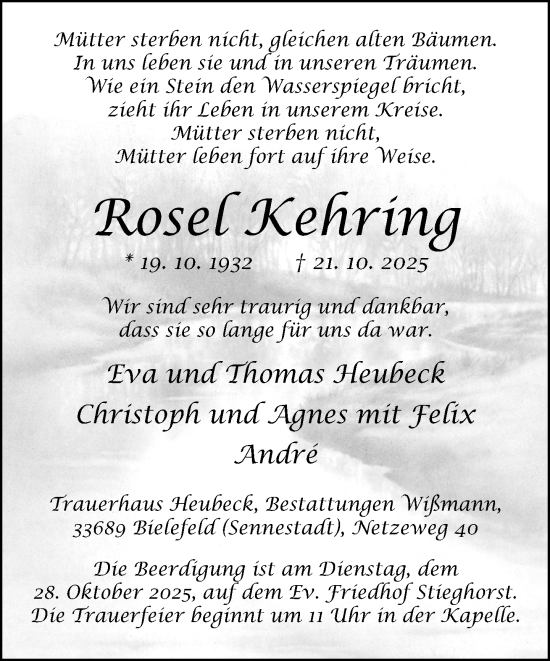 Mütter sterben nicht, gleichen alten Bäumen.
In uns leben sie und in unseren Träumen.
Wie ein Stein den Wasserspiegel bricht,
zieht ihr Leben in unserem Kreise.
Mütter sterben nicht,
Mütter leben fort auf ihre Weise.

Rosel Kehring

* 19. 10. 1932 † 21. 10. 2025

Wir sind sehr traurig und dankbar,
dass sie so lange für uns da war.

Eva und Thomas Heubeck
Christoph und Agnes mit Felix
André

Trauerhaus Heubeck, Bestattungen Wißmann,
33689 Bielefeld (Sennestadt), Netzeweg 40

Die Beerdigung ist am Dienstag, dem
28. Oktober 2025, auf dem Ev. Friedhof Stieghorst.
Die Trauerfeier beginnt um 11 Uhr in der Kapelle.